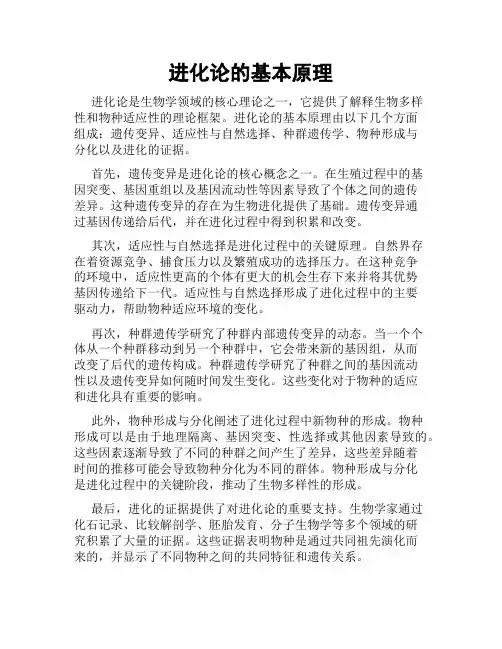 进化论的基本原理

进化论是生物学领域的核心理论之一，它提供了解释生物多样性和物种适应性的理论框架。进化论的基本原理由以下几个方面组成：遗传变异、适应性与自然选择、种群遗传学、物种形成与分化以及进化的证据。

首先，遗传变异是进化论的核心概念之一。在生殖过程中的基因突变、基因重组以及基因流动性等因素导致了个体之间的遗传差异。这种遗传变异的存在为生物进化提供了基础。遗传变异通过基因传递给后代，并在进化过程中得到积累和改变。

其次，适应性与自然选择是进化过程中的关键原理。自然界存在着资源竞争、捕食压力以及繁殖成功的选择压力。在这种竞争的环境中，适应性更高的个体有更大的机会生存下来并将其优势基因传递给下一代。适应性与自然选择形成了进化过程中的主要驱动力，帮助物种适应环境的变化。

再次，种群遗传学研究了种群内部遗传变异的动态。当一个个体从一个种群移动到另一个种群中，它会带来新的基因组，从而改变了后代的遗传构成。种群遗传学研究了种群之间的基因流动性以及遗传变异如何随时间发生变化。这些变化对于物种的适应和进化具有重要的影响。

此外，物种形成与分化阐述了进化过程中新物种的形成。物种形成可以是由于地理隔离、基因突变、性选择或其他因素导致的。这些因素逐渐导致了不同的种群之间产生了差异，这些差异随着时间的推移可能会导致物种分化为不同的群体。物种形成与分化是进化过程中的关键阶段，推动了生物多样性的形成。

最后，进化的证据提供了对进化论的重要支持。生物学家通过化石记录、比较解剖学、胚胎发育、分子生物学等多个领域的研究积累了大量的证据。这些证据表明物种是通过共同祖先演化而来的，并显示了不同物种之间的共同特征和遗传关系。